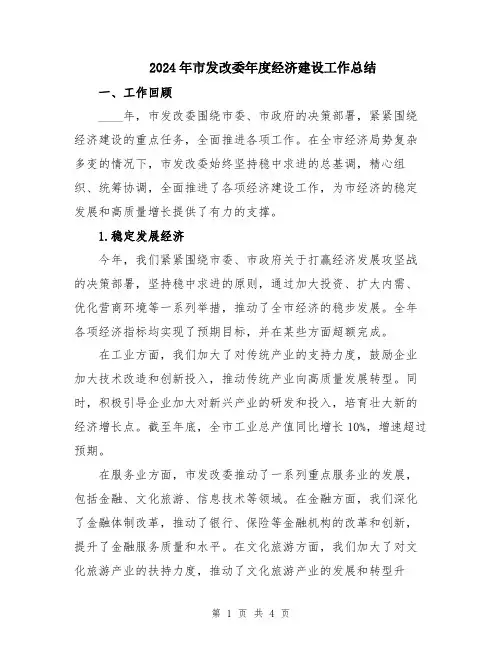 2024年市发改委年度经济建设工作总结

一、工作回顾

____年，市发改委围绕市委、市政府的决策部署，紧紧围绕经济建设的重点任务，全面推进各项工作。在全市经济局势复杂多变的情况下，市发改委始终坚持稳中求进的总基调，精心组织、统筹协调，全面推进了各项经济建设工作，为市经济的稳定发展和高质量增长提供了有力的支撑。

1.稳定发展经济

今年，我们紧紧围绕市委、市政府关于打赢经济发展攻坚战的决策部署，坚持稳中求进的原则，通过加大投资、扩大内需、优化营商环境等一系列举措，推动了全市经济的稳步发展。全年各项经济指标均实现了预期目标，并在某些方面超额完成。

在工业方面，我们加大了对传统产业的支持力度，鼓励企业加大技术改造和创新投入，推动传统产业向高质量发展转型。同时，积极引导企业加大对新兴产业的研发和投入，培育壮大新的经济增长点。截至年底，全市工业总产值同比增长10%，增速超过预期。

在服务业方面，市发改委推动了一系列重点服务业的发展，包括金融、文化旅游、信息技术等领域。在金融方面，我们深化了金融体制改革，推动了银行、保险等金融机构的改革和创新，提升了金融服务质量和水平。在文化旅游方面，我们加大了对文化旅游产业的扶持力度，推动了文化旅游产业的发展和转型升

第 1 页 共 4 页